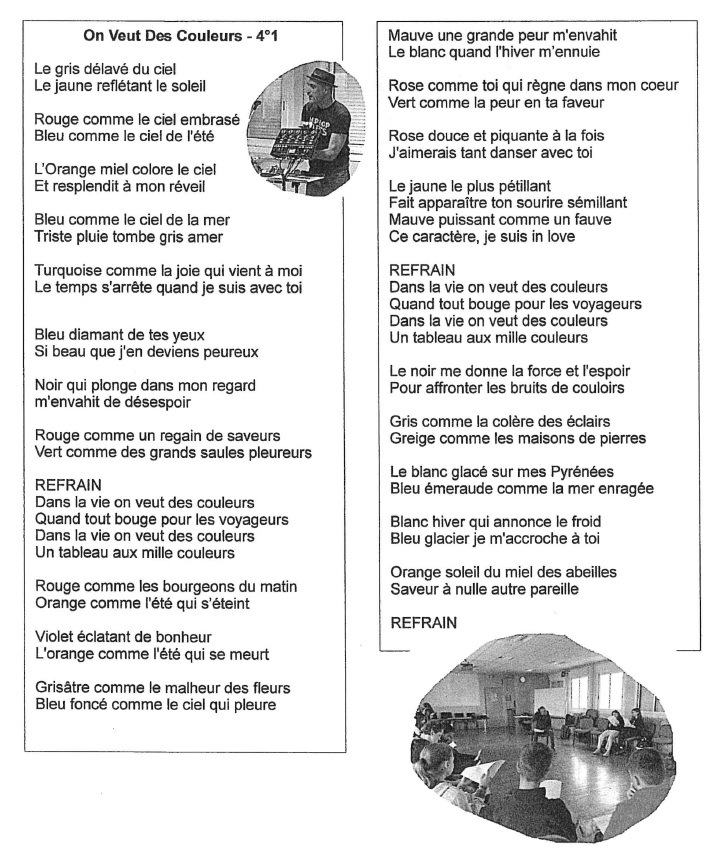 On Veut Des Couleurs - 4°1

Le gris délavé du ciel
Le jaune reflétant le soleil

Rouge comme le ciel embrasé
Bleu comme le ciel de l'été

L'Orange miel colore le ciel
Et resplendit à mon réveil

Bleu comme le ciel de la mer
Triste pluie tombe gris amer

Turquoise comme la joie qui vient à moi
Le temps s'arrête quand je suis avec toi

Bleu diamant de tes yeux
Si beau que j'en deviens peureux

Noir qui plonge dans mon regard
m'envahit de désespoir

Rouge comme un regain de saveurs
Vert comme des grands saules pleureurs

REFRAIN
Dans la vie on veut des couleurs
Quand tout bouge pour les voyageurs
Dans la vie on veut des couleurs
Un tableau aux mille couleurs

Rouge comme les bourgeons du matin
Orange comme l'été qui s'éteint

Violet éclatant de bonheur
L'orange comme l'été qui se meurt

Grisâtre comme le malheur des fleurs
Bleu foncé comme le ciel qui pleure

Mauve une grande peur m'envahit
Le blanc quand l'hiver m'ennuie

Rose comme toi qui règne dans mon coeur
Vert comme la peur en ta faveur

Rose douce et piquante à la fois
J'aimerais tant danser avec toi

Le jaune le plus pétillant
Fait apparaître ton sourire sémillant
Mauve puissant comme un fauve
Ce caractère, je suis in love

REFRAIN
Dans la vie on veut des couleurs
Quand tout bouge pour les voyageurs
Dans la vie on veut des couleurs
Un tableau aux mille couleurs

Le noir me donne la force et l'espoir
Pour affronter les bruits de couloirs

Gris comme la colère des éclairs
Greige comme les maisons de pierres

Le blanc glacé sur mes Pyrénées
Bleu émeraude comme la mer enragée

Blanc hiver qui annonce le froid
Bleu glacier je m'accroche à toi

Orange soleil du miel des abeilles
Saveur à nulle autre pareille

REFRAIN